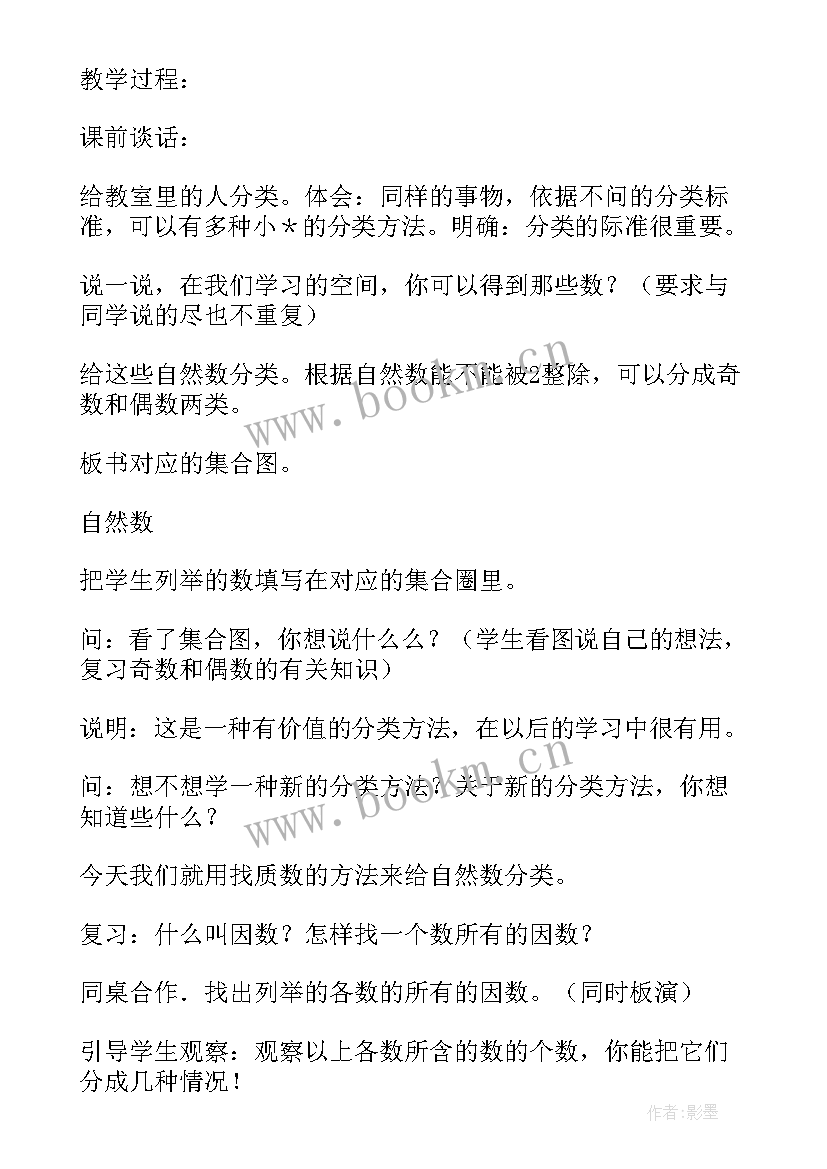 教学过程：

课前谈话：

给教室里的人分类。体会：同样的事物，依据不问的分类标准，可以有多种小＊的分类方法。明确：分类的际准很重要。

说一说，在我们学习的空间，你可以得到那些数？（要求与同学说的尽也不重复）

给这些自然数分类。根据自然数能不能被2整除，可以分成奇数和偶数两类。

板书对应的集合图。

自然数

把学生列举的数填写在对应的集合圈里。

问：看了集合图，你想说什么么？（学生看图说自己的想法，复习奇数和偶数的有关知识）

说明：这是一种有价值的分类方法，在以后的学习中很有用。

问：想不想学一种新的分类方法？关于新的分类方法，你想知道些什么？

今天我们就用找质数的方法来给自然数分类。

复习：什么叫因数？怎样找一个数所有的因数？

同桌合作．找出列举的各数的所有的因数。（同时板演）

引导学生观察：观察以上各数所含的数的个数，你能把它们分成几种情况！

www.bookm.cn

www.bookm.cn

作者:影墨